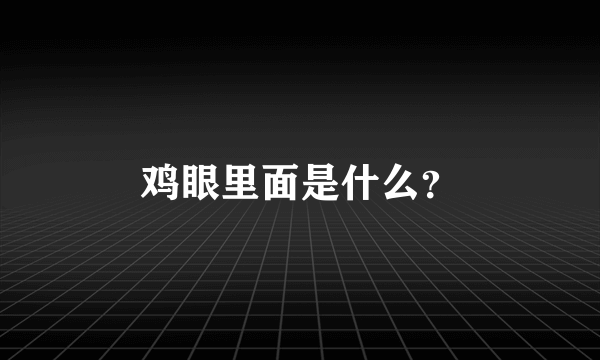 鸡眼里面是什么?